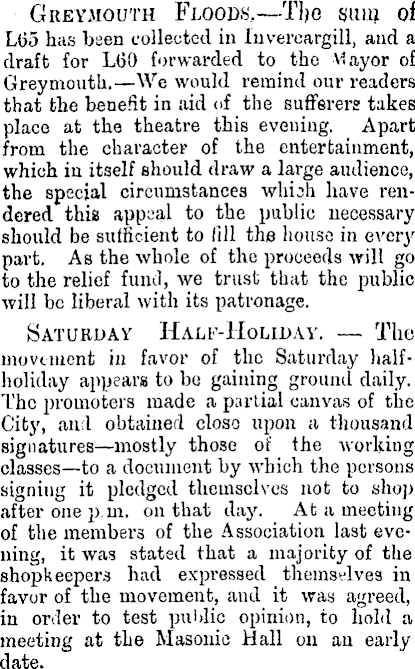 Greymouth Floods.—The sum of L65 has been collected in Invercargill, and a draft for L60 forwarded to the Mayor of Greymouth.—We would remind our readers that the benefit in aid of the sufferers takes place at the theatre this evening. Apart from the character of the entertainment, which in itself should draw a large audience, the special circumstances which have rendered this appeal to the public necessary should be sufficient to fill the house in every part. As the whole of the proceeds will go to the relief fund, we trust that the public will be liberal with its patronage.

Saturday Half-Holiday. — The movement in favor of the Saturday half-holiday appears to be gaining ground daily. The promoters made a partial canvas of the City, and obtained close upon a thousand signatures—mostly those of the working classes—to a document by which the persons signing it pledged themselves not to shop after one p.m. on that day. At a meeting of the members of the Association last evening, it was stated that a majority of the shopkeepers had expressed themselves in favor of the movement, and it was agreed, in order to test public opinion, to hold a meeting at the Masonic Hall on an early date.